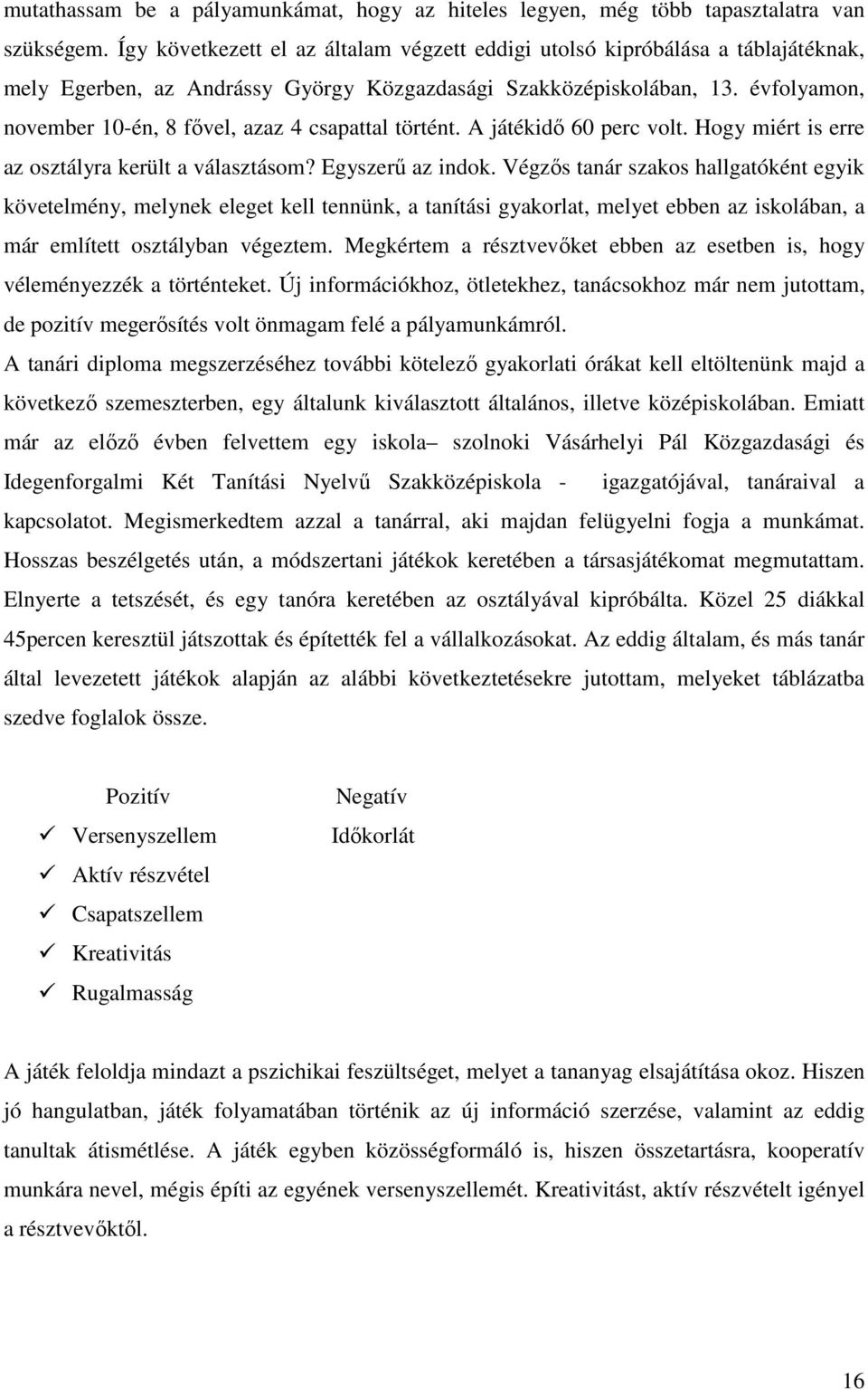 mutathassam be a pályamunkámat, hogy az hiteles legyen, még több tapasztalatra van szükségem. Így következett el az általam végzett eddigi utolsó kipróbálása a táblajátéknak, mely Egerben, az Andrássy György Közgazdasági Szakközépiskolában, 13. évfolyamon, november 10-én, 8 fővel, azaz 4 csapattal történt. A játékidő 60 perc volt. Hogy miért is erre az osztályra került a választásom? Egyszerű az indok. Végzős tanár szakos hallgatóként egyik követelmény, melynek eleget kell tennünk, a tanítási gyakorlat, melyet ebben az iskolában, a már említett osztályban végeztem. Megkértem a résztvevőket ebben az esetben is, hogy véleményezzék a történteket. Új információkhoz, ötletekhez, tanácsokhoz már nem jutottam, de pozitív megerősítés volt önmagam felé a pályamunkámról.

A tanári diploma megszerzéséhez további kötelező gyakorlati órákat kell eltöltenünk majd a következő szemeszterben, egy általunk kiválasztott általános, illetve középiskolában. Emiatt már az előző évben felvettem egy iskola– szolnoki Vásárhelyi Pál Közgazdasági és Idegenforgalmi Két Tanítási Nyelvű Szakközépiskola - igazgatójával, tanáraival a kapcsolatot. Megismerkedtem azzal a tanárral, aki majdan felügyelni fogja a munkámat. Hosszas beszélgetés után, a módszertani játékok keretében a társasjátékomat megmutattam. Elnyerte a tetszését, és egy tanóra keretében az osztályával kipróbálta. Közel 25 diákkal 45percen keresztül játszottak és építették fel a vállalkozásokat. Az eddig általam, és más tanár által levezetett játékok alapján az alábbi következtetésekre jutottam, melyeket táblázatba szedve foglalok össze.

| Pozitív | Negatív |
|---|---|
| ✓ Versenyszellem | Időkorlát |
| ✓ Aktív részvétel | |
| ✓ Csapatszellem | |
| ✓ Kreativitás | |
| ✓ Rugalmasság | |

A játék feloldja mindazt a pszichikai feszültséget, melyet a tananyag elsajátítása okoz. Hiszen jó hangulatban, játék folyamatában történik az új információ szerzése, valamint az eddig tanultak átismétlése. A játék egyben közösségformáló is, hiszen összetartásra, kooperatív munkára nevel, mégis építi az egyének versenyszellemét. Kreativitást, aktív részvételt igényel a résztvevőktől.

16